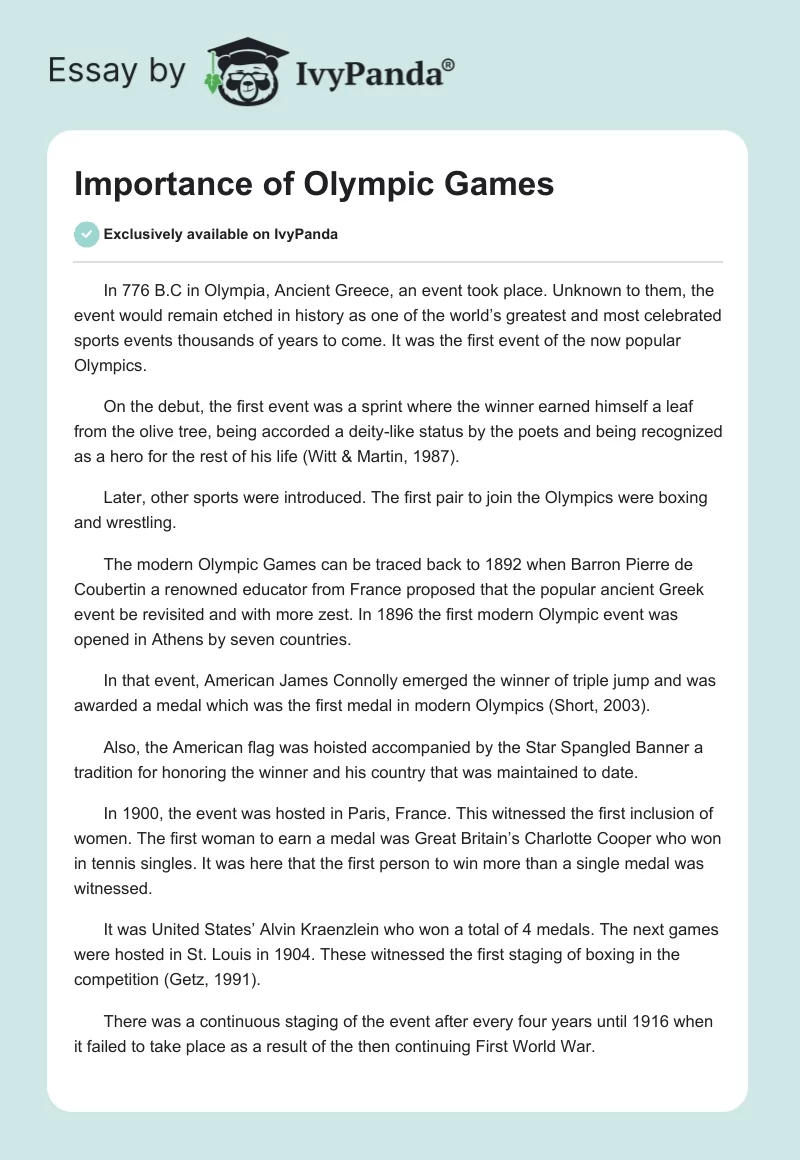 Essay by IvyPanda®

Importance of Olympic Games

Exclusively available on IvyPanda

In 776 B.C in Olympia, Ancient Greece, an event took place. Unknown to them, the event would remain etched in history as one of the world's greatest and most celebrated sports events thousands of years to come. It was the first event of the now popular Olympics.

On the debut, the first event was a sprint where the winner earned himself a leaf from the olive tree, being accorded a deity-like status by the poets and being recognized as a hero for the rest of his life (Witt & Martin, 1987).

Later, other sports were introduced. The first pair to join the Olympics were boxing and wrestling.

The modern Olympic Games can be traced back to 1892 when Barron Pierre de Coubertin a renowned educator from France proposed that the popular ancient Greek event be revisited and with more zest. In 1896 the first modern Olympic event was opened in Athens by seven countries.

In that event, American James Connolly emerged the winner of triple jump and was awarded a medal which was the first medal in modern Olympics (Short, 2003).

Also, the American flag was hoisted accompanied by the Star Spangled Banner a tradition for honoring the winner and his country that was maintained to date.

In 1900, the event was hosted in Paris, France. This witnessed the first inclusion of women. The first woman to earn a medal was Great Britain's Charlotte Cooper who won in tennis singles. It was here that the first person to win more than a single medal was witnessed.

It was United States' Alvin Kraenzlein who won a total of 4 medals. The next games were hosted in St. Louis in 1904. These witnessed the first staging of boxing in the competition (Getz, 1991).

There was a continuous staging of the event after every four years until 1916 when it failed to take place as a result of the then continuing First World War.